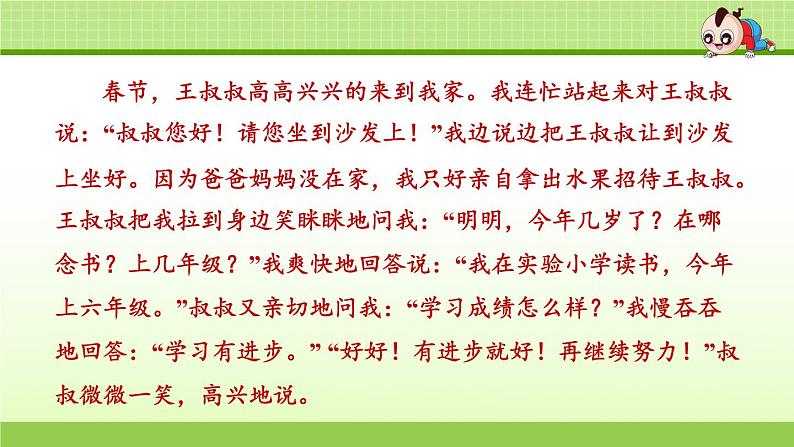 春节，王叔叔高高兴兴的来到我家。我连忙站起来对王叔叔说：“叔叔您好！请您坐到沙发上！”我边说边把王叔叔让到沙发上坐好。因为爸爸妈妈没在家，我只好亲自拿出水果招待王叔叔。王叔叔把我拉到身边笑眯眯地问我：“明明，今年几岁了？在哪念书？上几年级？”我爽快地回答说：“我在实验小学读书，今年上六年级。”叔叔又亲切地问我：“学习成绩怎么样？”我慢吞吞地回答：“学习有进步。”“好好！有进步就好！再继续努力！”叔叔微微一笑，高兴地说。